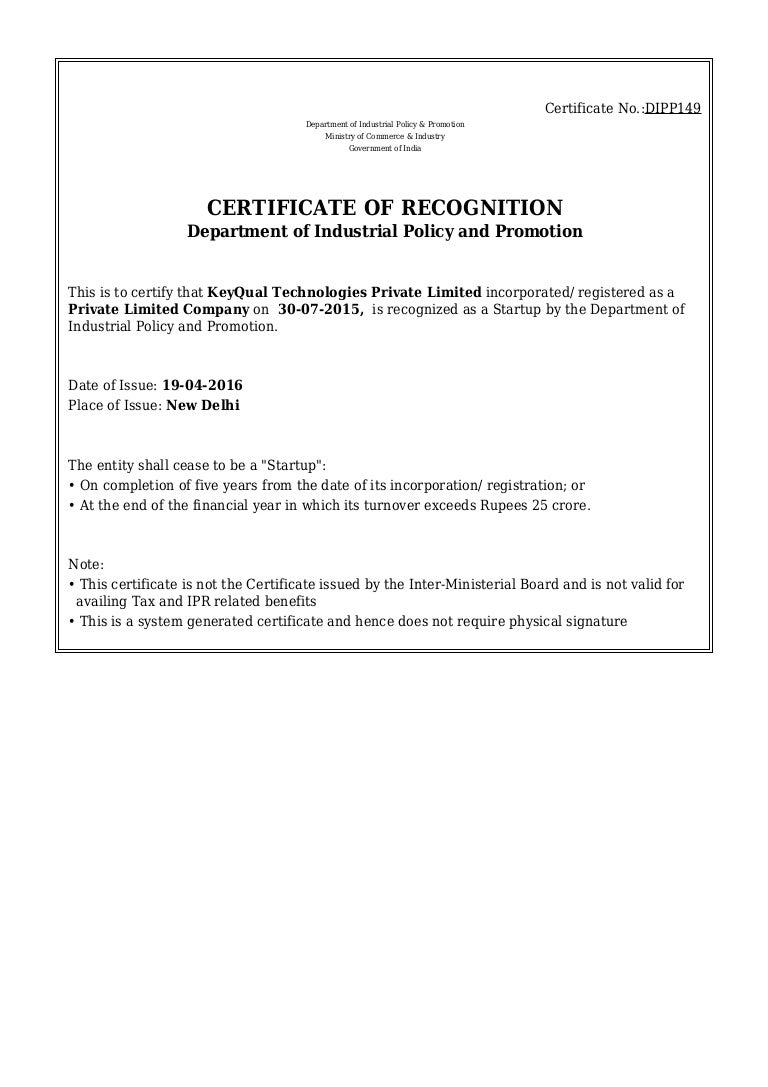 Certificate No.:DIPP149

Department of Industrial Policy & Promotion
Ministry of Commerce & Industry
Government of India

CERTIFICATE OF RECOGNITION
Department of Industrial Policy and Promotion

This is to certify that KeyQual Technologies Private Limited incorporated/registered as a Private Limited Company on 30-07-2015, is recognized as a Startup by the Department of Industrial Policy and Promotion.

Date of Issue: 19-04-2016
Place of Issue: New Delhi

The entity shall cease to be a "Startup":
• On completion of five years from the date of its incorporation/registration; or
• At the end of the financial year in which its turnover exceeds Rupees 25 crore.

Note:
• This certificate is not the Certificate issued by the Inter-Ministerial Board and is not valid for availing Tax and IPR related benefits
• This is a system generated certificate and hence does not require physical signature